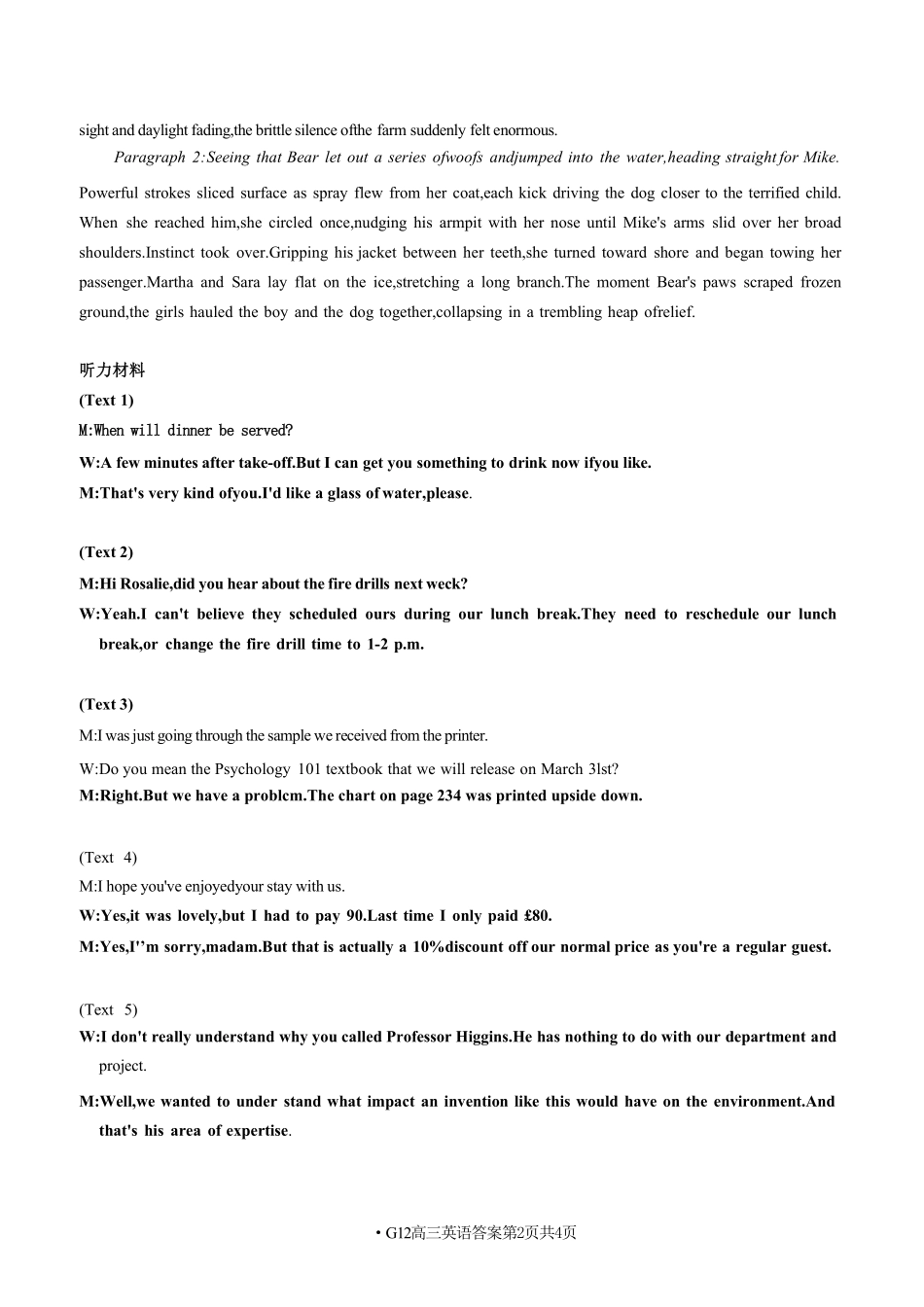 sight and daylight fading,the brittle silence ofthe farm suddenly felt enormous.

Paragraph 2:Seeing that Bear let out a series ofwoofs andjumped into the water,heading straight for Mike. Powerful strokes sliced surface as spray flew from her coat,each kick driving the dog closer to the terrified child. When she reached him,she circled once,nudging his armpit with her nose until Mike's arms slid over her broad shoulders.Instinct took over.Gripping his jacket between her teeth,she turned toward shore and began towing her passenger.Martha and Sara lay flat on the ice,stretching a long branch.The moment Bear's paws scraped frozen ground,the girls hauled the boy and the dog together,collapsing in a trembling heap ofrelief.

听力材料

(Text 1)

M:When will dinner be served?

W:A few minutes after take-off.But I can get you something to drink now ifyou like.

M:That's very kind ofyou.I'd like a glass of water,please.

(Text 2)

M:Hi Rosalie,did you hear about the fire drills next weck?

W:Yeah.I can't believe they scheduled ours during our lunch break.They need to reschedule our lunch break,or change the fire drill time to 1-2 p.m.

(Text 3)

M:I was just going through the sample we received from the printer.

W:Do you mean the Psychology 101 textbook that we will release on March 3lst?

M:Right.But we have a problcm.The chart on page 234 was printed upside down.

(Text 4)

M:I hope you've enjoyedyour stay with us.

W:Yes,it was lovely,but I had to pay 90.Last time I only paid £80.

M:Yes,I''m sorry,madam.But that is actually a 10%discount off our normal price as you're a regular guest.

(Text 5)

W:I don't really understand why you called Professor Higgins.He has nothing to do with our department and project.

M:Well,we wanted to under stand what impact an invention like this would have on the environment.And that's his area of expertise.

• G12高三英语答案第2页共4页